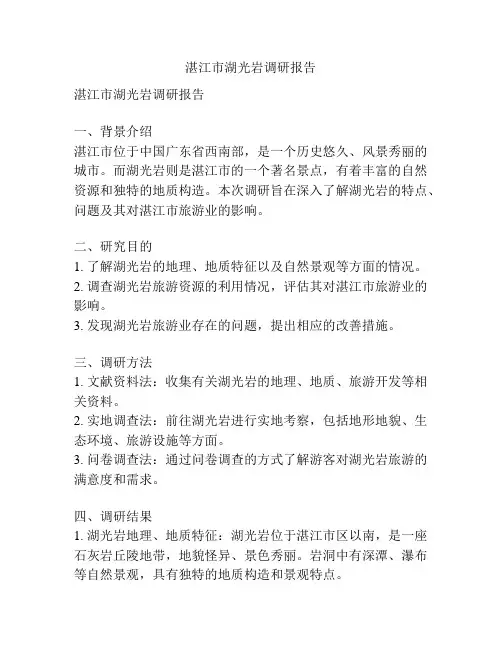 湛江市湖光岩调研报告

湛江市湖光岩调研报告

一、背景介绍
湛江市位于中国广东省西南部，是一个历史悠久、风景秀丽的城市。而湖光岩则是湛江市的一个著名景点，有着丰富的自然资源和独特的地质构造。本次调研旨在深入了解湖光岩的特点、问题及其对湛江市旅游业的影响。

二、研究目的
1. 了解湖光岩的地理、地质特征以及自然景观等方面的情况。
2. 调查湖光岩旅游资源的利用情况，评估其对湛江市旅游业的影响。
3. 发现湖光岩旅游业存在的问题，提出相应的改善措施。

三、调研方法
1. 文献资料法：收集有关湖光岩的地理、地质、旅游开发等相关资料。
2. 实地调查法：前往湖光岩进行实地考察，包括地形地貌、生态环境、旅游设施等方面。
3. 问卷调查法：通过问卷调查的方式了解游客对湖光岩旅游的满意度和需求。

四、调研结果
1. 湖光岩地理、地质特征：湖光岩位于湛江市区以南，是一座石灰岩丘陵地带，地貌怪异、景色秀丽。岩洞中有深潭、瀑布等自然景观，具有独特的地质构造和景观特点。